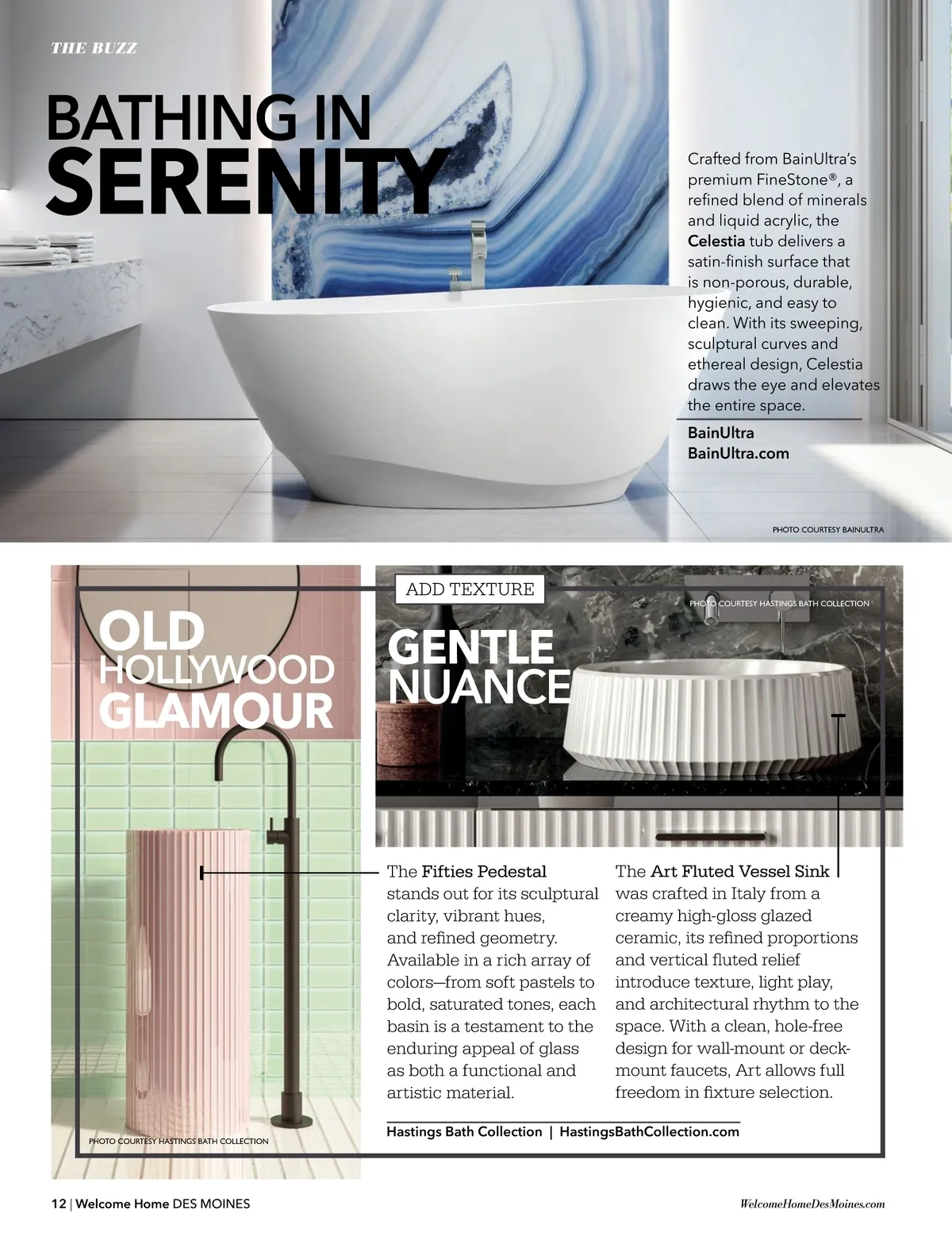 THE BUZZ

BATHING IN SERENITY

Crafted from BainUltra's premium FineStone®, a refined blend of minerals and liquid acrylic, the Celestia tub delivers a satin-finish surface that is non-porous, durable, hygienic, and easy to clean. With its sweeping, sculptural curves and ethereal design, Celestia draws the eye and elevates the entire space.

BainUltra
BainUltra.com

PHOTO COURTESY BAINULTRA

OLD HOLLYWOOD GLAMOUR

ADD TEXTURE

PHOTO COURTESY HASTINGS BATH COLLECTION

GENTLE NUANCE

The Fifties Pedestal stands out for its sculptural clarity, vibrant hues, and refined geometry. Available in a rich array of colors—from soft pastels to bold, saturated tones, each basin is a testament to the enduring appeal of glass as both a functional and artistic material.

The Art Fluted Vessel Sink was crafted in Italy from a creamy high-gloss glazed ceramic, its refined proportions and vertical fluted relief introduce texture, light play, and architectural rhythm to the space. With a clean, hole-free design for wall-mount or deck-mount faucets, Art allows full freedom in fixture selection.

Hastings Bath Collection | HastingsBathCollection.com

PHOTO COURTESY HASTINGS BATH COLLECTION

12 | Welcome Home DES MOINES

WelcomeHomeDesMoines.com